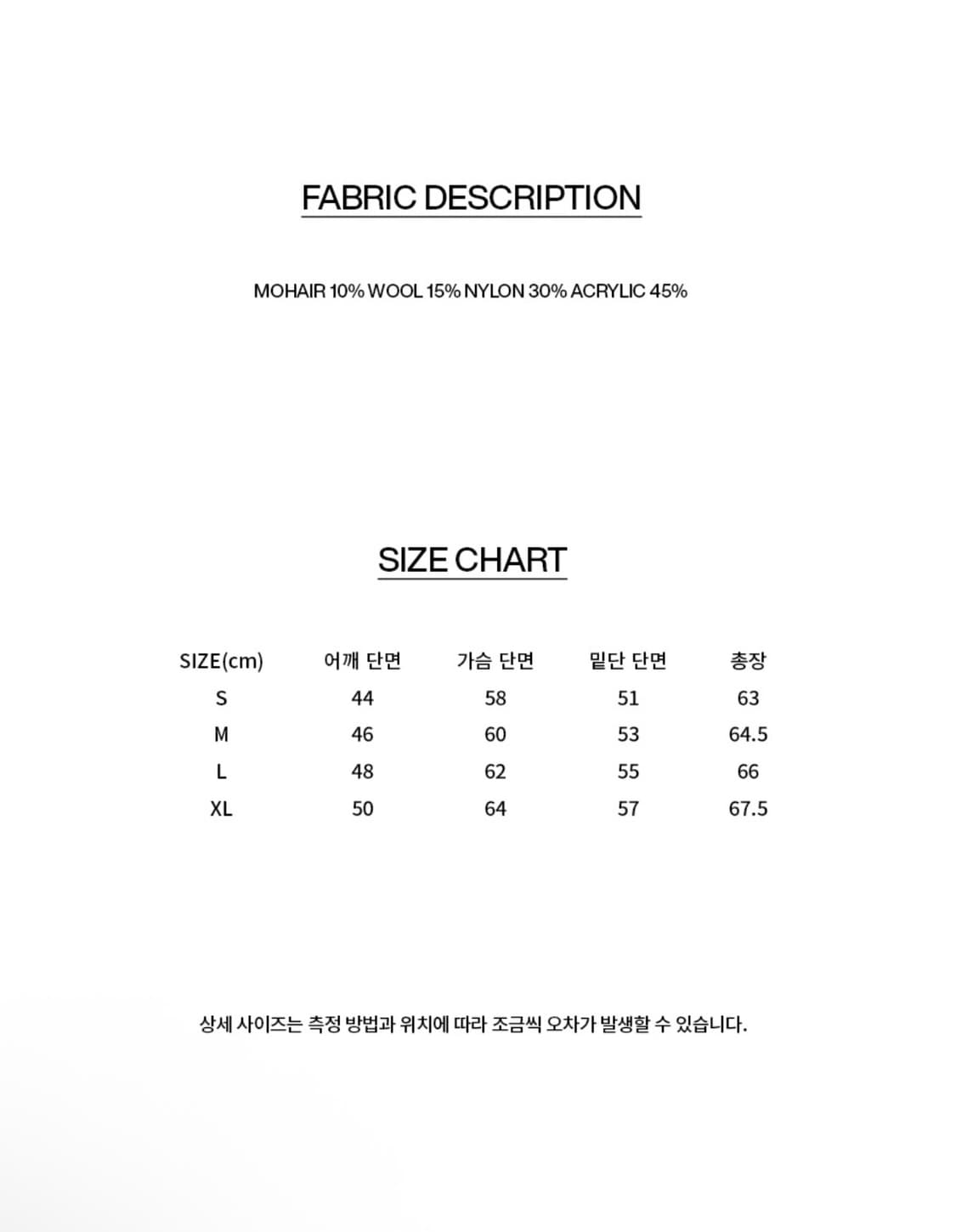 FABRIC DESCRIPTION

MOHAIR 10% WOOL 15% NYLON 30% ACRYLIC 45%

SIZE CHART

| SIZE(cm) | 어깨 단면 | 가슴 단면 | 밑단 단면 | 총장 |
|---|---|---|---|---|
| S | 44 | 58 | 51 | 63 |
| M | 46 | 60 | 53 | 64.5 |
| L | 48 | 62 | 55 | 66 |
| XL | 50 | 64 | 57 | 67.5 |

상세 사이즈는 측정 방법과 위치에 따라 조금씩 오차가 발생할 수 있습니다.